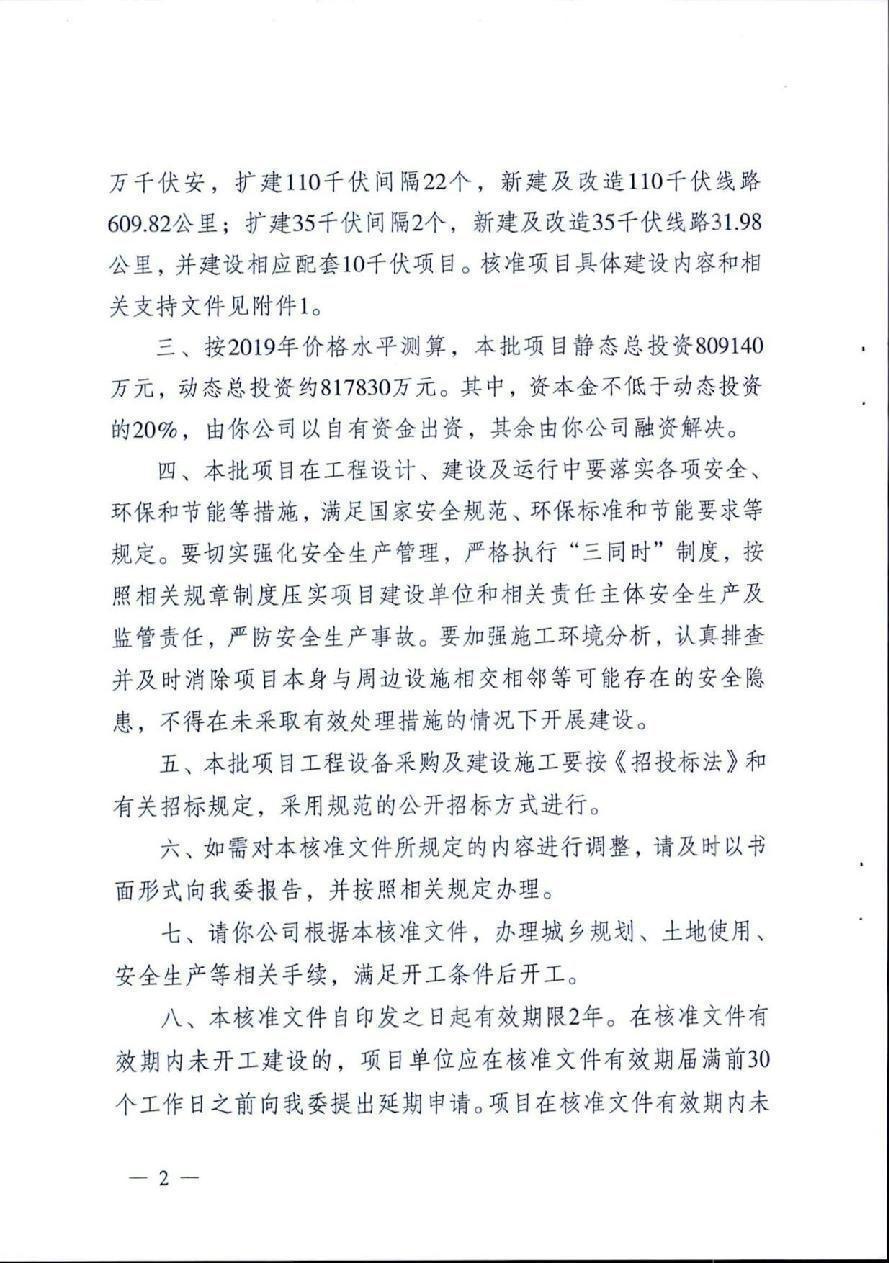 万千伏安，扩建110千伏间隔22个，新建及改造110千伏线路609.82公里；扩建35千伏间隔2个，新建及改造35千伏线路31.98公里，并建设相应配套10千伏项目。核准项目具体建设内容和相关支持文件见附件1。

三、按2019年价格水平测算，本批项目静态总投资809140万元，动态总投资约817830万元。其中，资本金不低于动态投资的20%，由你公司以自有资金出资，其余由你公司融资解决。

四、本批项目在工程设计、建设及运行中要落实各项安全、环保和节能等措施，满足国家安全规范、环保标准和节能要求等规定。要切实强化安全生产管理，严格执行“三同时”制度，按照相关规章制度压实项目建设单位和相关责任主体安全生产及监管责任，严防安全生产事故。要加强施工环境分析，认真排查并及时消除项目本身与周边设施相交相邻等可能存在的安全隐患，不得在未采取有效处理措施的情况下开展建设。

五、本批项目工程设备采购及建设施工要按《招投标法》和有关招标规定，采用规范的公开招标方式进行。

六、如需对本核准文件所规定的内容进行调整，请及时以书面形式向我委报告，并按照相关规定办理。

七、请你公司根据本核准文件，办理城乡规划、土地使用、安全生产等相关手续，满足开工条件后开工。

八、本核准文件自印发之日起有效期限2年。在核准文件有效期内未开工建设的，项目单位应在核准文件有效期届满前30个工作日之前向我委提出延期申请。项目在核准文件有效期内未

— 2 —